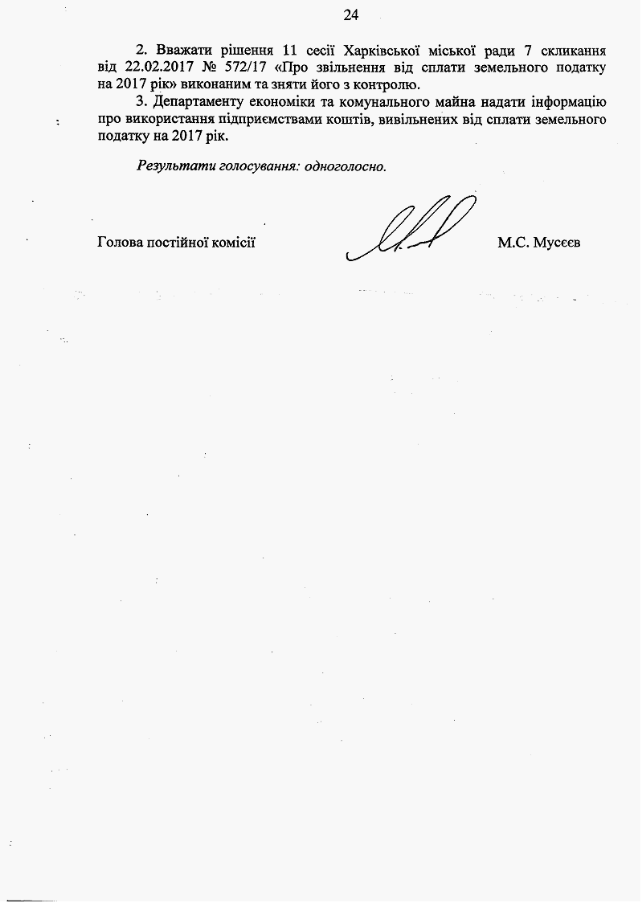 24

2. Вважати рішення 11 сесії Харківської міської ради 7 скликання від 22.02.2017 № 572/17 «Про звільнення від сплати земельного податку на 2017 рік» виконаним та зняти його з контролю.

3. Департаменту економіки та комунального майна надати інформацію про використання підприємствами коштів, вивільнених від сплати земельного податку на 2017 рік.

Результати голосування: одноголосно.

Голова постійної комісії М.С. Мусєєв